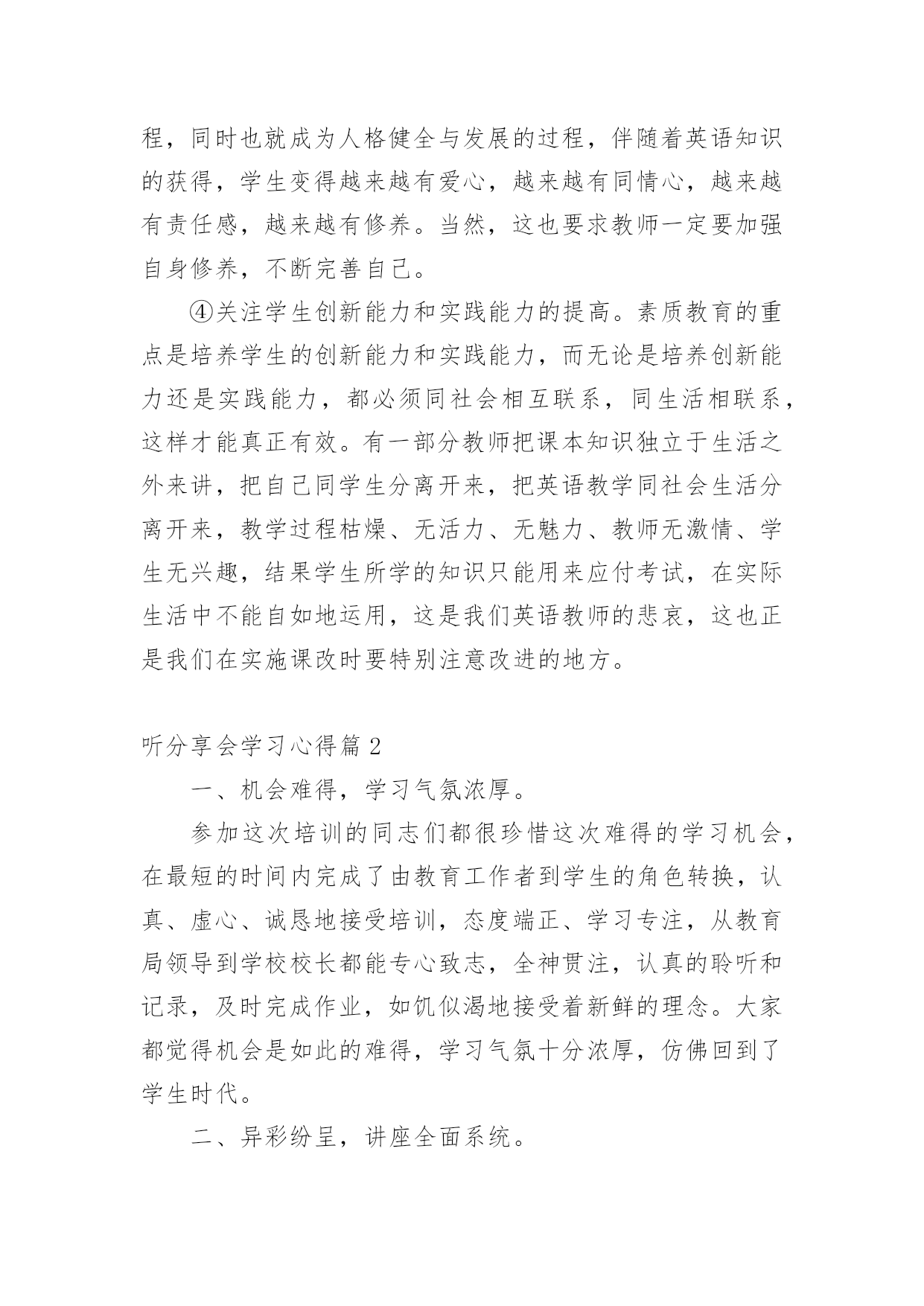 程，同时也就成为人格健全与发展的过程，伴随着英语知识的获得，学生变得越来越有爱心，越来越有同情心，越来越有责任感，越来越有修养。当然，这也要求教师一定要加强自身修养，不断完善自己。

④关注学生创新能力和实践能力的提高。素质教育的重点是培养学生的创新能力和实践能力，而无论是培养创新能力还是实践能力，都必须同社会相互联系，同生活相联系，这样才能真正有效。有一部分教师把课本知识独立于生活之外来讲，把自己同学生分离开来，把英语教学同社会生活分离开来，教学过程枯燥、无活力、无魅力、教师无激情、学生无兴趣，结果学生所学的知识只能用来应付考试，在实际生活中不能自如地运用，这是我们英语教师的悲哀，这也正是我们在实施课改时要特别注意改进的地方。

听分享会学习心得篇 2

一、机会难得，学习气氛浓厚。

参加这次培训的同志们都很珍惜这次难得的学习机会，在最短的时间内完成了由教育工作者到学生的角色转换，认真、虚心、诚恳地接受培训，态度端正、学习专注，从教育局领导到学校校长都能专心致志，全神贯注，认真的聆听和记录，及时完成作业，如饥似渴地接受着新鲜的理念。大家都觉得机会是如此的难得，学习气氛十分浓厚，仿佛回到了学生时代。

二、异彩纷呈，讲座全面系统。